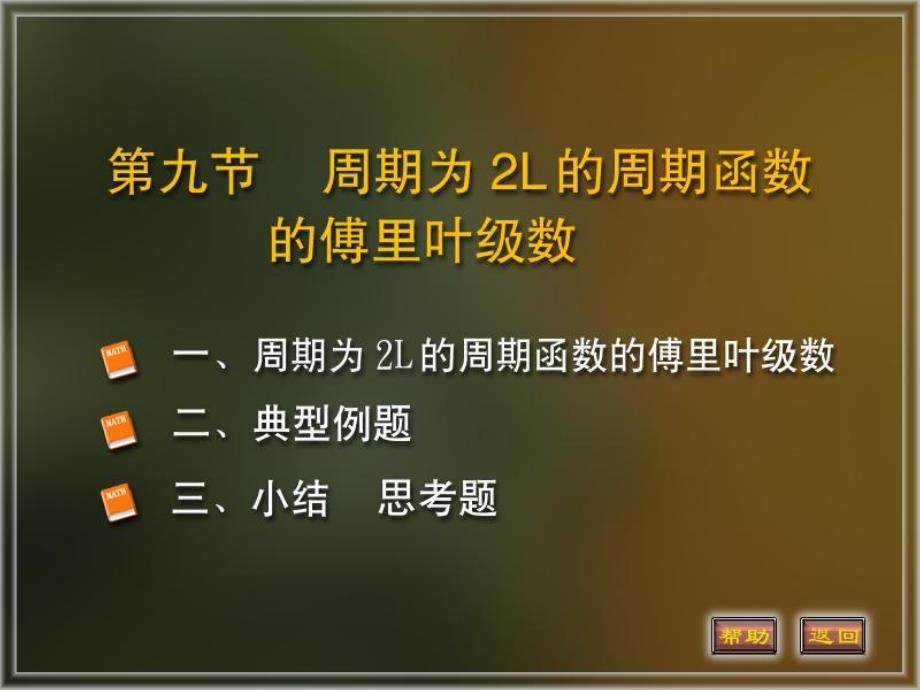 第九节　周期为 2L 的周期函数的傅里叶级数

MATH 一、周期为 2L 的周期函数的傅里叶级数

MATH 二、典型例题

MATH 三、小结　思考题

帮助 返回